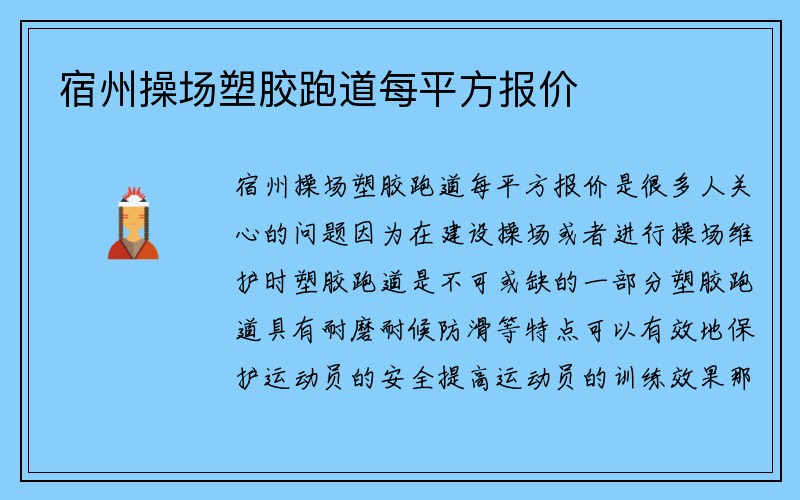 宿州操场塑胶跑道每平方报价

宿州操场塑胶跑道每平方报价是很多人关心的问题因为在建设操场或者进行操场维护时塑胶跑道是不可或缺的一部分塑胶跑道具有耐磨耐候防滑等特点可以有效地保护运动员的安全提高运动员的训练效果那